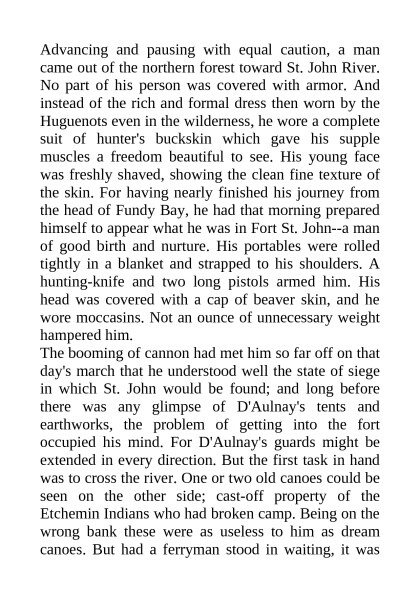 Advancing and pausing with equal caution, a man came out of the northern forest toward St. John River. No part of his person was covered with armor. And instead of the rich and formal dress then worn by the Huguenots even in the wilderness, he wore a complete suit of hunter's buckskin which gave his supple muscles a freedom beautiful to see. His young face was freshly shaved, showing the clean fine texture of the skin. For having nearly finished his journey from the head of Fundy Bay, he had that morning prepared himself to appear what he was in Fort St. John--a man of good birth and nurture. His portables were rolled tightly in a blanket and strapped to his shoulders. A hunting-knife and two long pistols armed him. His head was covered with a cap of beaver skin, and he wore moccasins. Not an ounce of unnecessary weight hampered him.
The booming of cannon had met him so far off on that day's march that he understood well the state of siege in which St. John would be found; and long before there was any glimpse of D'Aulnay's tents and earthworks, the problem of getting into the fort occupied his mind. For D'Aulnay's guards might be extended in every direction. But the first task in hand was to cross the river. One or two old canoes could be seen on the other side; cast-off property of the Etchemin Indians who had broken camp. Being on the wrong bank these were as useless to him as dream canoes. But had a ferryman stood in waiting, it was